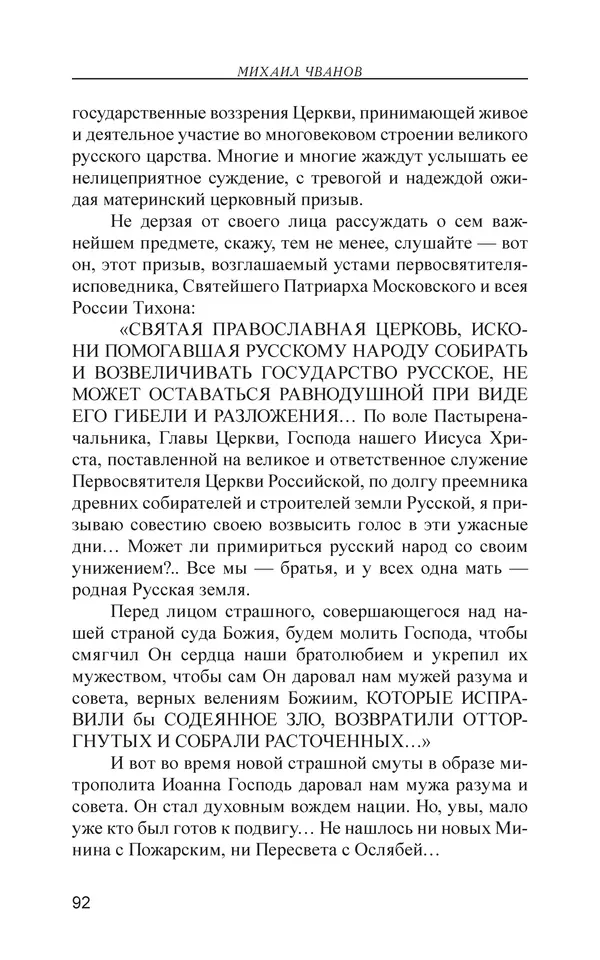 МИХАИЛ ЧВАНОВ

государственные воззрения Церкви, принимающей живое и деятельное участие во многовековом строении великого русского царства. Многие и многие жаждут услышать ее нелицеприятное суждение, с тревогой и надеждой ожидая материнский церковный призыв.

Не дерзая от своего лица рассуждать о сем важнейшем предмете, скажу, тем не менее, слушайте — вот он, этот призыв, возглашаемый устами первосвятителя-исповедника, Святейшего Патриарха Московского и всея России Тихона:

«СВЯТАЯ ПРАВОСЛАВНАЯ ЦЕРКОВЬ, ИСКОНИ ПОМОГАВШАЯ РУССКОМУ НАРОДУ СОБИРАТЬ И ВОЗВЕЛИЧИВАТЬ ГОСУДАРСТВО РУССКОЕ, НЕ МОЖЕТ ОСТАВАТЬСЯ РАВНОДУШНОЙ ПРИ ВИДЕ ЕГО ГИБЕЛИ И РАЗЛОЖЕНИЯ… По воле Пастыреначальника, Главы Церкви, Господа нашего Иисуса Христа, поставленной на великое и ответственное служение Первосвятителя Церкви Российской, по долгу преемника древних собирателей и строителей земли Русской, я призываю совестию своею возвысить голос в эти ужасные дни… Может ли примириться русский народ со своим унижением?.. Все мы — братья, и у всех одна мать — родная Русская земля.

Перед лицом страшного, совершающегося над нашей страной суда Божия, будем молить Господа, чтобы смягчил Он сердца наши братолюбием и укрепил их мужеством, чтобы сам Он даровал нам мужей разума и совета, верных велениям Божиим, КОТОРЫЕ ИСПРАВИЛИ бы СОДЕЯННОЕ ЗЛО, ВОЗВРАТИЛИ ОТТОРГНУТЫХ И СОБРАЛИ РАСТОЧЕННЫХ…»

И вот во время новой страшной смуты в образе митрополита Иоанна Господь даровал нам мужа разума и совета. Он стал духовным вождем нации. Но, увы, мало уже кто был готов к подвигу… Не нашлось ни новых Минина с Пожарским, ни Пересвета с Ослябей…

92